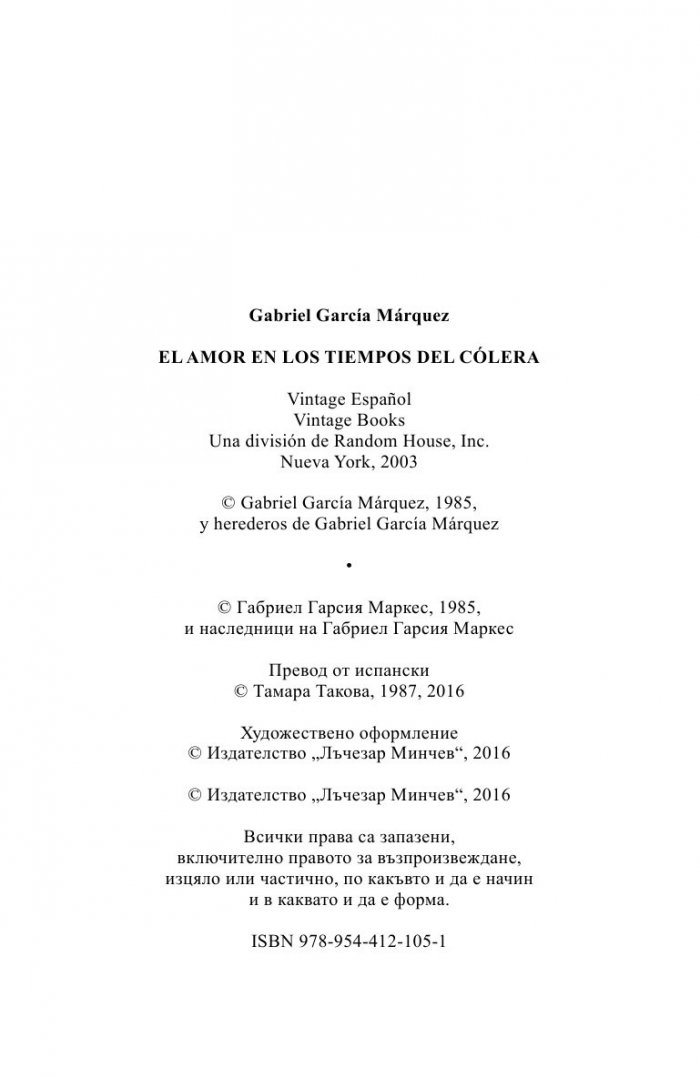 Gabriel García Márquez

EL AMOR EN LOS TIEMPOS DEL CÓLERA

Vintage Español
Vintage Books
Una división de Random House, Inc.
Nueva York, 2003

© Gabriel García Márquez, 1985,
y herederos de Gabriel García Márquez

•

© Габриел Гарсия Маркес, 1985,
и наследници на Габриел Гарсия Маркес

Превод от испански
© Тамара Такова, 1987, 2016

Художествено оформление
© Издателство „Лъчезар Минчев“, 2016

© Издателство „Лъчезар Минчев“, 2016

Всички права са запазени,
включително правото за възпроизвеждане,
изцяло или частично, по какъвто и да е начин
и в каквато и да е форма.

ISBN 978-954-412-105-1